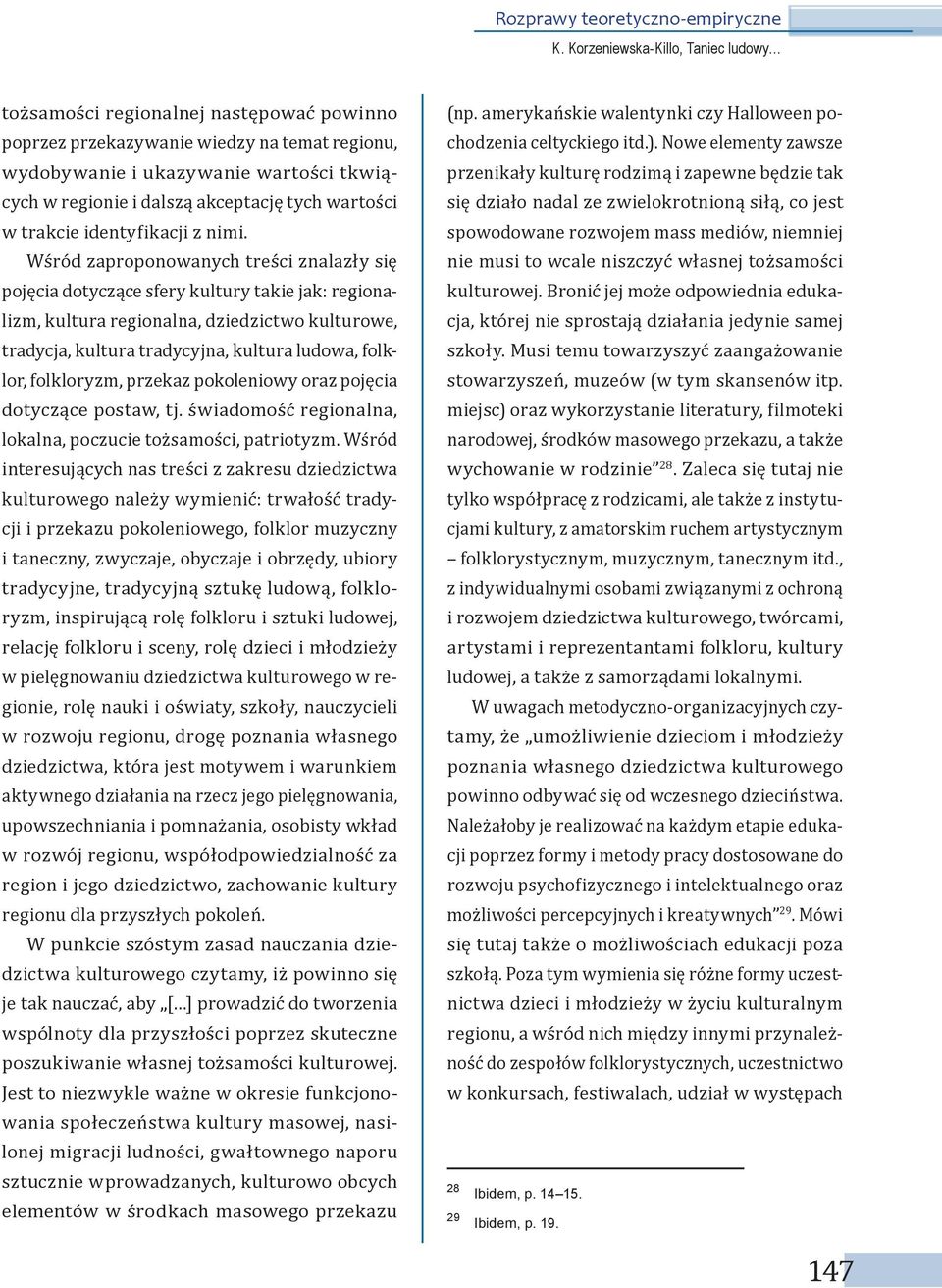 Rozprawy teoretyczno-empiryczne
K. Korzeniewska-Killo, Taniec ludowy…

tożsamości regionalnej następować powinno poprzez przekazywanie wiedzy na temat regionu, wydobywanie i ukazywanie wartości tkwiących w regionie i dalszą akceptację tych wartości w trakcie identyfikacji z nimi.

Wśród zaproponowanych treści znalazły się pojęcia dotyczące sfery kultury takie jak: regionalizm, kultura regionalna, dziedzictwo kulturowe, tradycja, kultura tradycyjna, kultura ludowa, folklor, folkloryzm, przekaz pokoleniowy oraz pojęcia dotyczące postaw, tj. świadomość regionalna, lokalna, poczucie tożsamości, patriotyzm. Wśród interesujących nas treści z zakresu dziedzictwa kulturowego należy wymienić: trwałość tradycji i przekazu pokoleniowego, folklor muzyczny i taneczny, zwyczaje, obyczaje i obrzędy, ubiory tradycyjne, tradycyjną sztukę ludową, folkloryzm, inspirującą rolę folkloru i sztuki ludowej, relację folkloru i sceny, rolę dzieci i młodzieży w pielęgnowaniu dziedzictwa kulturowego w regionie, rolę nauki i oświaty, szkoły, nauczycieli w rozwoju regionu, drogę poznania własnego dziedzictwa, która jest motywem i warunkiem aktywnego działania na rzecz jego pielęgnowania, upowszechniania i pomnażania, osobisty wkład w rozwój regionu, współodpowiedzialność za region i jego dziedzictwo, zachowanie kultury regionu dla przyszłych pokoleń.

W punkcie szóstym zasad nauczania dziedzictwa kulturowego czytamy, iż powinno się je tak nauczać, aby „[…] prowadzić do tworzenia wspólnoty dla przyszłości poprzez skuteczne poszukiwanie własnej tożsamości kulturowej. Jest to niezwykle ważne w okresie funkcjonowania społeczeństwa kultury masowej, nasilonej migracji ludności, gwałtownego naporu sztucznie wprowadzanych, kulturowo obcych elementów w środkach masowego przekazu (np. amerykańskie walentynki czy Halloween pochodzenia celtyckiego itd.). Nowe elementy zawsze przenikały kulturę rodzimą i zapewne będzie tak się działo nadal ze zwielokrotnioną siłą, co jest spowodowane rozwojem mass mediów, niemniej nie musi to wcale niszczyć własnej tożsamości kulturowej. Bronić jej może odpowiednia edukacja, której nie sprostają działania jedynie samej szkoły. Musi temu towarzyszyć zaangażowanie stowarzyszeń, muzeów (w tym skansenów itp. miejsc) oraz wykorzystanie literatury, filmoteki narodowej, środków masowego przekazu, a także wychowanie w rodzinie”$^{28}$. Zaleca się tutaj nie tylko współpracę z rodzicami, ale także z instytucjami kultury, z amatorskim ruchem artystycznym – folklorystycznym, muzycznym, tanecznym itd., z indywidualnymi osobami związanymi z ochroną i rozwojem dziedzictwa kulturowego, twórcami, artystami i reprezentantami folkloru, kultury ludowej, a także z samorządami lokalnymi.

W uwagach metodyczno-organizacyjnych czytamy, że „umożliwienie dzieciom i młodzieży poznania własnego dziedzictwa kulturowego powinno odbywać się od wczesnego dzieciństwa. Należałoby je realizować na każdym etapie edukacji poprzez formy i metody pracy dostosowane do rozwoju psychofizycznego i intelektualnego oraz możliwości percepcyjnych i kreatywnych”$^{29}$. Mówi się tutaj także o możliwościach edukacji poza szkołą. Poza tym wymienia się różne formy uczestnictwa dzieci i młodzieży w życiu kulturalnym regionu, a wśród nich między innymi przynależność do zespołów folklorystycznych, uczestnictwo w konkursach, festiwalach, udział w występach

28 Ibidem, p. 14–15.
29 Ibidem, p. 19.

147